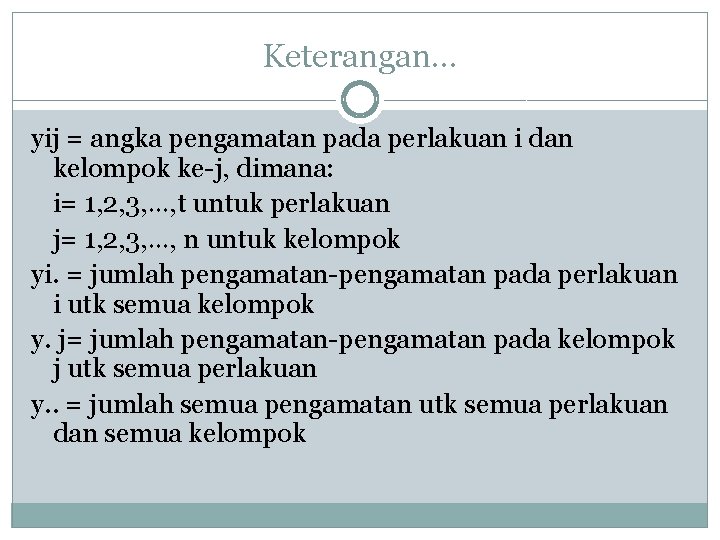 Keterangan…

yij = angka pengamatan pada perlakuan i dan kelompok ke-j, dimana:

i= 1,2,3,…,t untuk perlakuan

j= 1,2,3,…, n untuk kelompok

yi. = jumlah pengamatan-pengamatan pada perlakuan i utk semua kelompok

y. j= jumlah pengamatan-pengamatan pada kelompok j utk semua perlakuan

y.. = jumlah semua pengamatan utk semua perlakuan dan semua kelompok